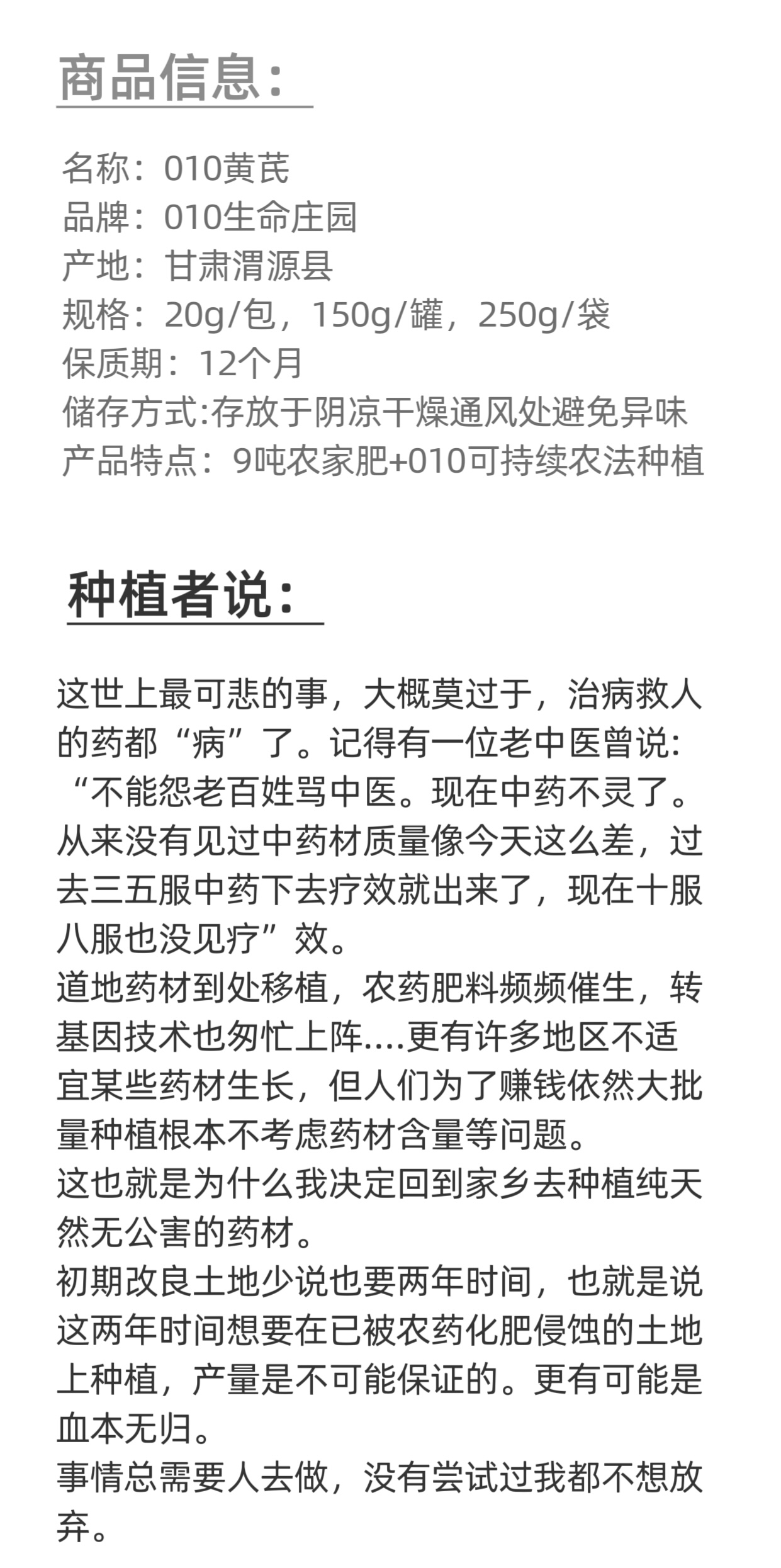 商品信息：

名称：010黄芪
品牌：010生命庄园
产地：甘肃渭源县
规格：20g/包，150g/罐，250g/袋
保质期：12个月
储存方式:存放于阴凉干燥通风处避免异味
产品特点：9吨农家肥+010可持续农法种植

种植者说：

这世上最可悲的事，大概莫过于，治病救人的药都“病”了。记得有一位老中医曾说：“不能怨老百姓骂中医。现在中药不灵了。从来没有见过中药材质量像今天这么差，过去三五服中药下去疗效就出来了，现在十服八服也没见疗”效。
道地药材到处移植，农药肥料频频催生，转基因技术也匆忙上阵....更有许多地区不适宜某些药材生长，但人们为了赚钱依然大批量种植根本不考虑药材含量等问题。
这也就是为什么我决定回到家乡去种植纯天然无公害的药材。
初期改良土地少说也要两年时间，也就是说这两年时间想要在已被农药化肥侵蚀的土地上种植，产量是不可能保证的。更有可能是血本无归。
事情总需要人去做，没有尝试过我都不想放弃。